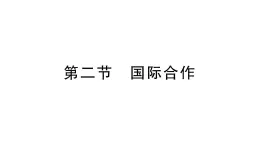 第二节　国际合作